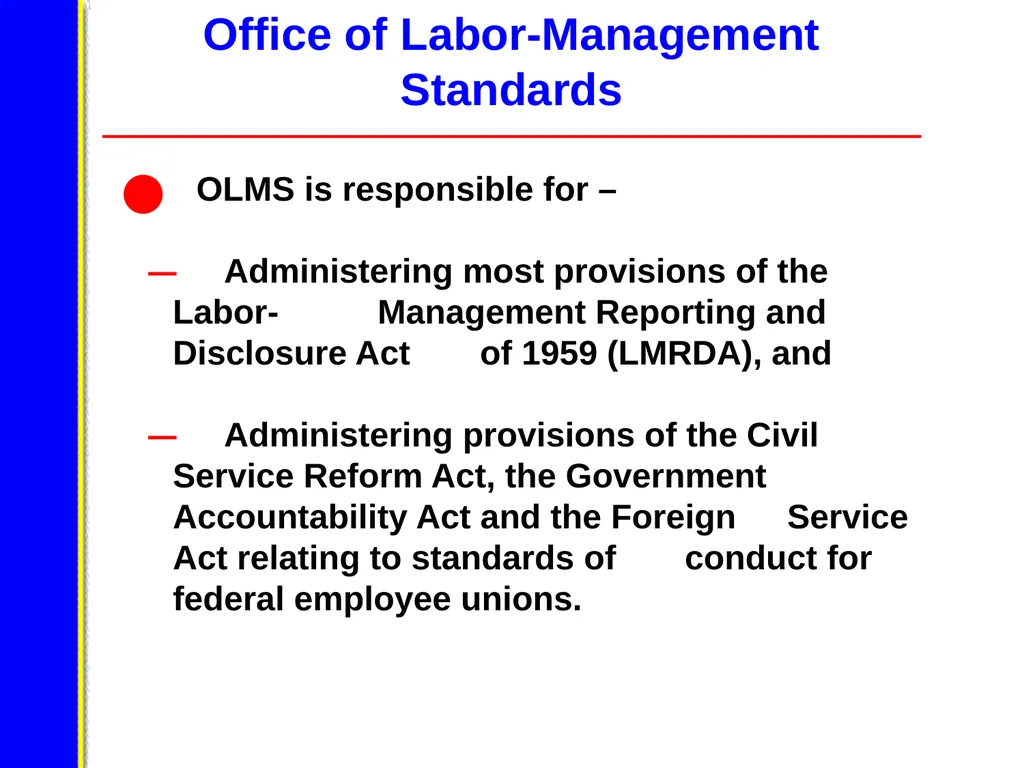 Office of Labor-Management Standards

OLMS is responsible for –

— Administering most provisions of the Labor- Management Reporting and Disclosure Act of 1959 (LMRDA), and

— Administering provisions of the Civil Service Reform Act, the Government Accountability Act and the Foreign Service Act relating to standards of conduct for federal employee unions.